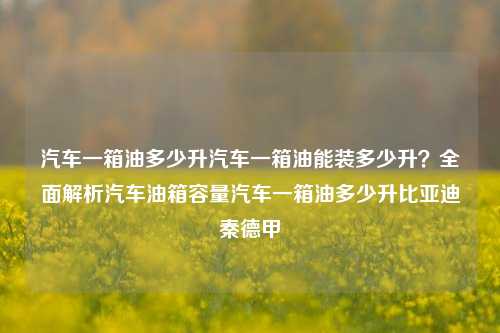 汽车一箱油多少升汽车一箱油能装多少升？全面解析汽车油箱容量汽车一箱油多少升比亚迪秦德甲